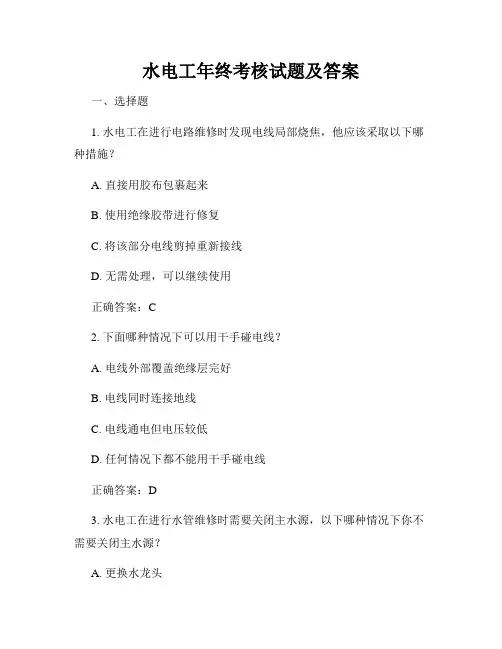 水电工年终考核试题及答案

一、选择题

1. 水电工在进行电路维修时发现电线局部烧焦，他应该采取以下哪种措施？

A. 直接用胶布包裹起来

B. 使用绝缘胶带进行修复

C. 将该部分电线剪掉重新接线

D. 无需处理，可以继续使用

正确答案：C

2. 下面哪种情况下可以用干手碰电线？

A. 电线外部覆盖绝缘层完好

B. 电线同时连接地线

C. 电线通电但电压较低

D. 任何情况下都不能用干手碰电线

正确答案：D

3. 水电工在进行水管维修时需要关闭主水源，以下哪种情况下你不需要关闭主水源？

A. 更换水龙头